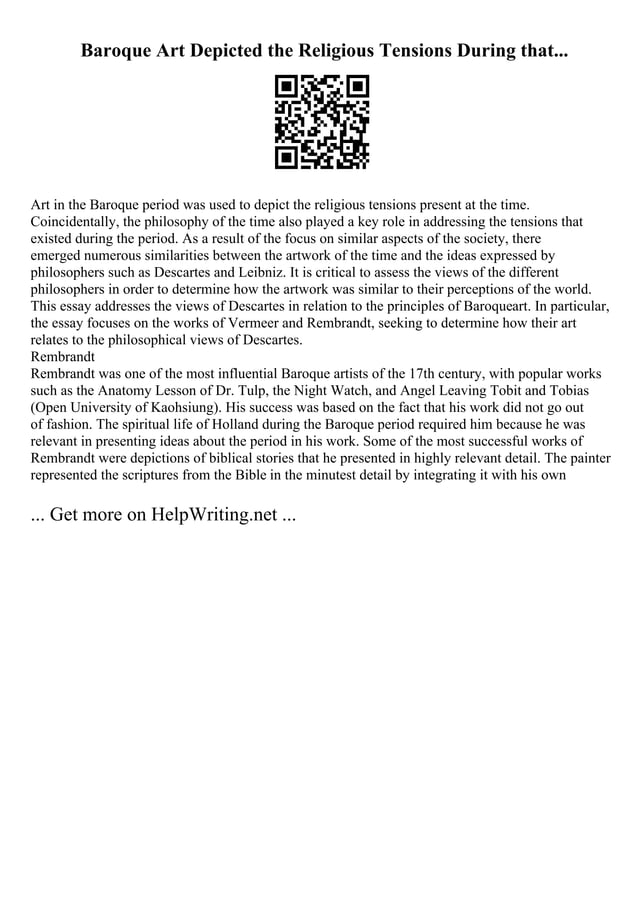 Baroque Art Depicted the Religious Tensions During that...

Art in the Baroque period was used to depict the religious tensions present at the time. Coincidentally, the philosophy of the time also played a key role in addressing the tensions that existed during the period. As a result of the focus on similar aspects of the society, there emerged numerous similarities between the artwork of the time and the ideas expressed by philosophers such as Descartes and Leibniz. It is critical to assess the views of the different philosophers in order to determine how the artwork was similar to their perceptions of the world. This essay addresses the views of Descartes in relation to the principles of Baroqueart. In particular, the essay focuses on the works of Vermeer and Rembrandt, seeking to determine how their art relates to the philosophical views of Descartes.
Rembrandt
Rembrandt was one of the most influential Baroque artists of the 17th century, with popular works such as the Anatomy Lesson of Dr. Tulp, the Night Watch, and Angel Leaving Tobit and Tobias (Open University of Kaohsiung). His success was based on the fact that his work did not go out of fashion. The spiritual life of Holland during the Baroque period required him because he was relevant in presenting ideas about the period in his work. Some of the most successful works of Rembrandt were depictions of biblical stories that he presented in highly relevant detail. The painter represented the scriptures from the Bible in the minutest detail by integrating it with his own

... Get more on HelpWriting.net ...